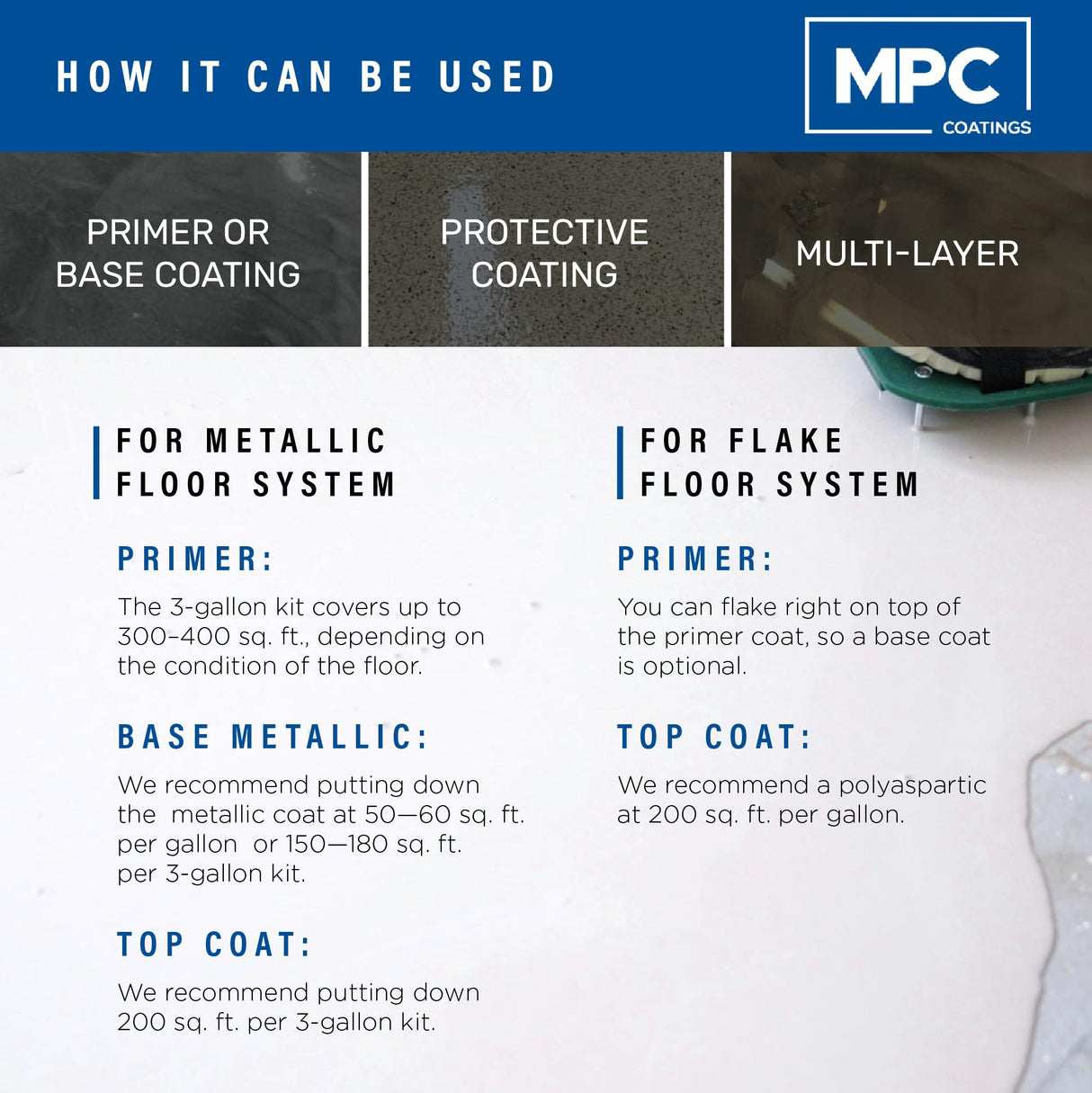 HOW IT CAN BE USED

MPC
COATINGS

PRIMER OR BASE COATING

PROTECTIVE COATING

MULTI-LAYER

FOR METALLIC FLOOR SYSTEM

PRIMER:

The 3-gallon kit covers up to 300–400 sq. ft., depending on the condition of the floor.

BASE METALLIC:

We recommend putting down the metallic coat at 50—60 sq. ft. per gallon or 150—180 sq. ft. per 3-gallon kit.

TOP COAT:

We recommend putting down 200 sq. ft. per 3-gallon kit.

FOR FLAKE FLOOR SYSTEM

PRIMER:

You can flake right on top of the primer coat, so a base coat is optional.

TOP COAT:

We recommend a polyaspartic at 200 sq. ft. per gallon.